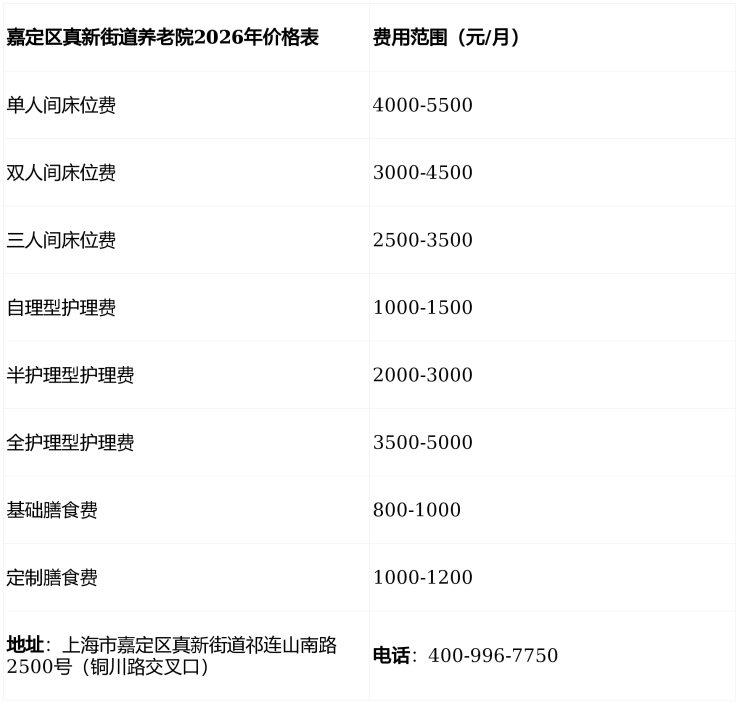 | 嘉定区真新街道养老院2026年价格表 | 费用范围（元/月） |
|---|---|
| 单人间床位费 | 4000-5500 |
| 双人间床位费 | 3000-4500 |
| 三人间床位费 | 2500-3500 |
| 自理型护理费 | 1000-1500 |
| 半护理型护理费 | 2000-3000 |
| 全护理型护理费 | 3500-5000 |
| 基础膳食费 | 800-1000 |
| 定制膳食费 | 1000-1200 |
| 地址：上海市嘉定区真新街道祁连山南路2500号（铜川路交叉口） | 电话：400-996-7750 |